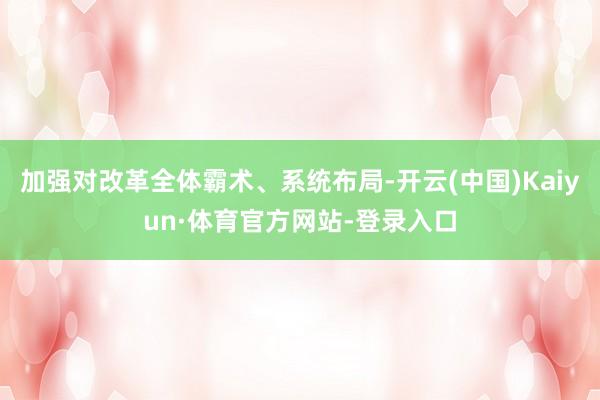 加强对改革全体霸术、系统布局-开云(中国)Kaiyun·体育官方网站-登录入口